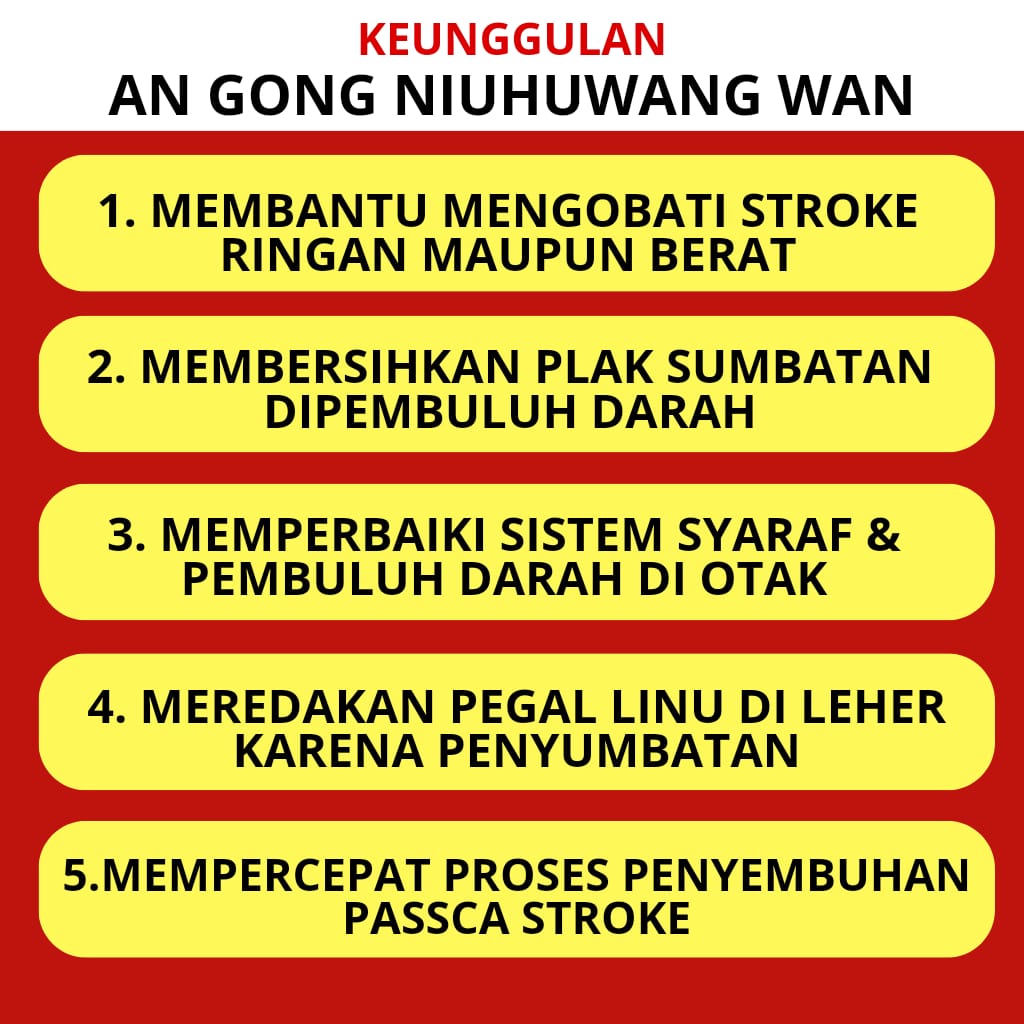 KEUNGGULAN
AN GONG NIUHUWANG WAN

1. MEMBANTU MENGOBATI STROKE RINGAN MAUPUN BERAT

2. MEMBERSIHKAN PLAK SUMBATAN DIPEMBULUH DARAH

3. MEMPERBAIKI SISTEM SYARAF & PEMBULUH DARAH DI OTAK

4. MEREDAKAN PEGAL LINU DI LEHER KARENA PENYUMBATAN

5.MEMPERCEPAT PROSES PENYEMBUHAN PASSCA STROKE